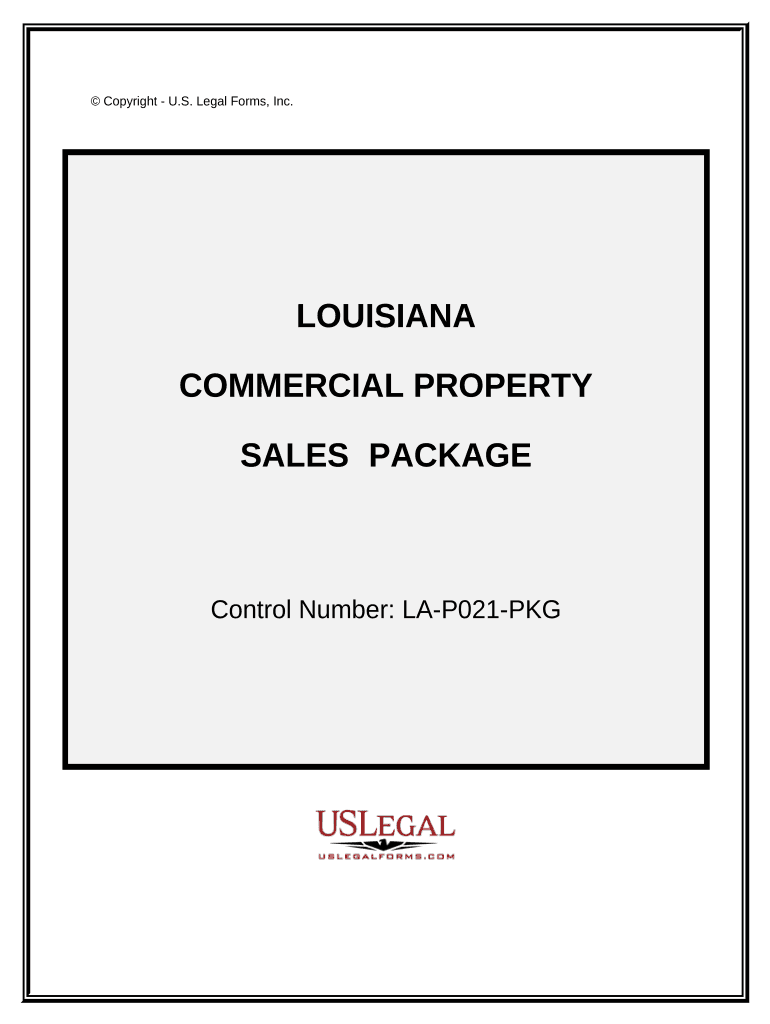 © Copyright - U.S. Legal Forms, Inc.

LOUISIANA

COMMERCIAL PROPERTY

SALES PACKAGE

Control Number: LA-P021-PKG

USLEGAL
USLEGALFORMS.COM